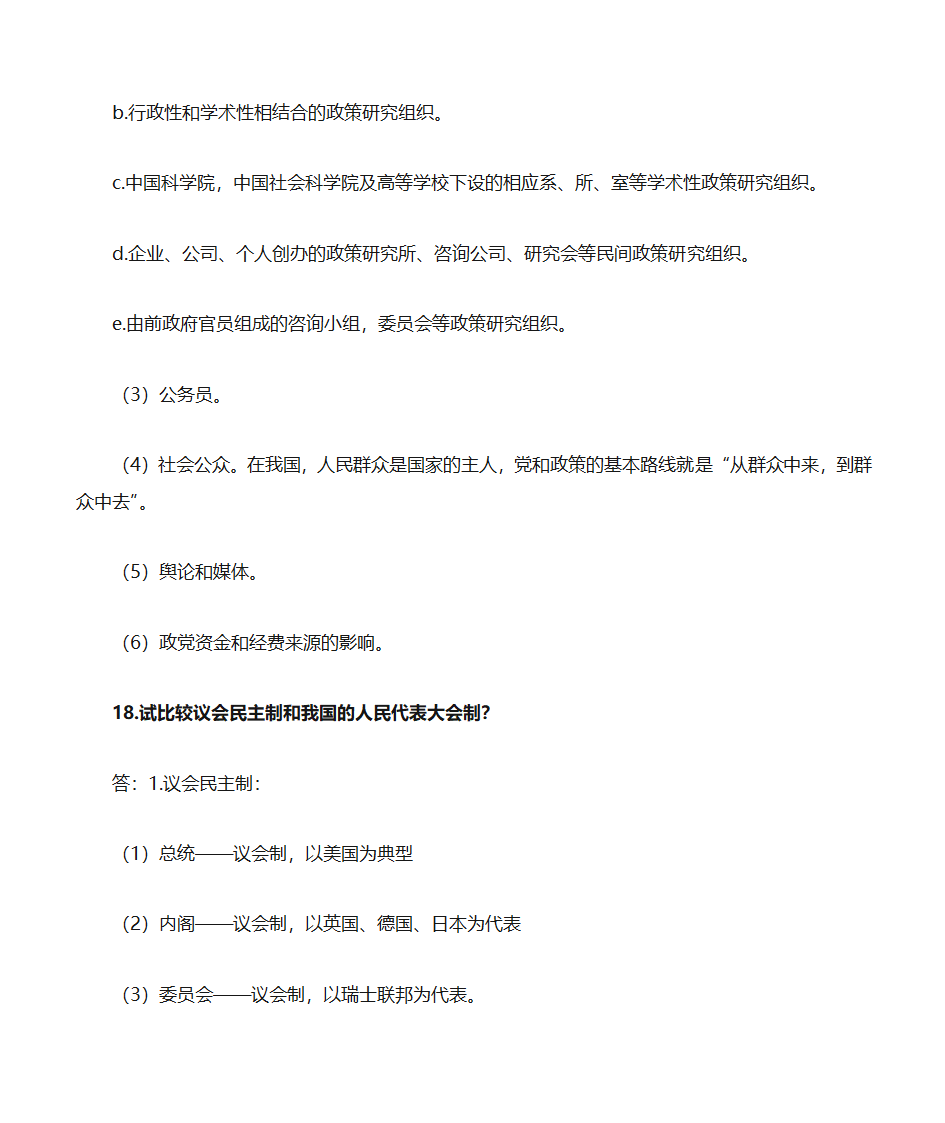 b.行政性和学术性相结合的政策研究组织。

c.中国科学院，中国社会科学院及高等学校下设的相应系、所、室等学术性政策研究组织。

d.企业、公司、个人创办的政策研究所、咨询公司、研究会等民间政策研究组织。

e.由前政府官员组成的咨询小组，委员会等政策研究组织。

（3）公务员。

（4）社会公众。在我国，人民群众是国家的主人，党和政策的基本路线就是“从群众中来，到群众中去”。

（5）舆论和媒体。

（6）政党资金和经费来源的影响。

18.试比较议会民主制和我国的人民代表大会制?

答：1.议会民主制：

（1）总统——议会制，以美国为典型

（2）内阁——议会制，以英国、德国、日本为代表

（3）委员会——议会制，以瑞士联邦为代表。